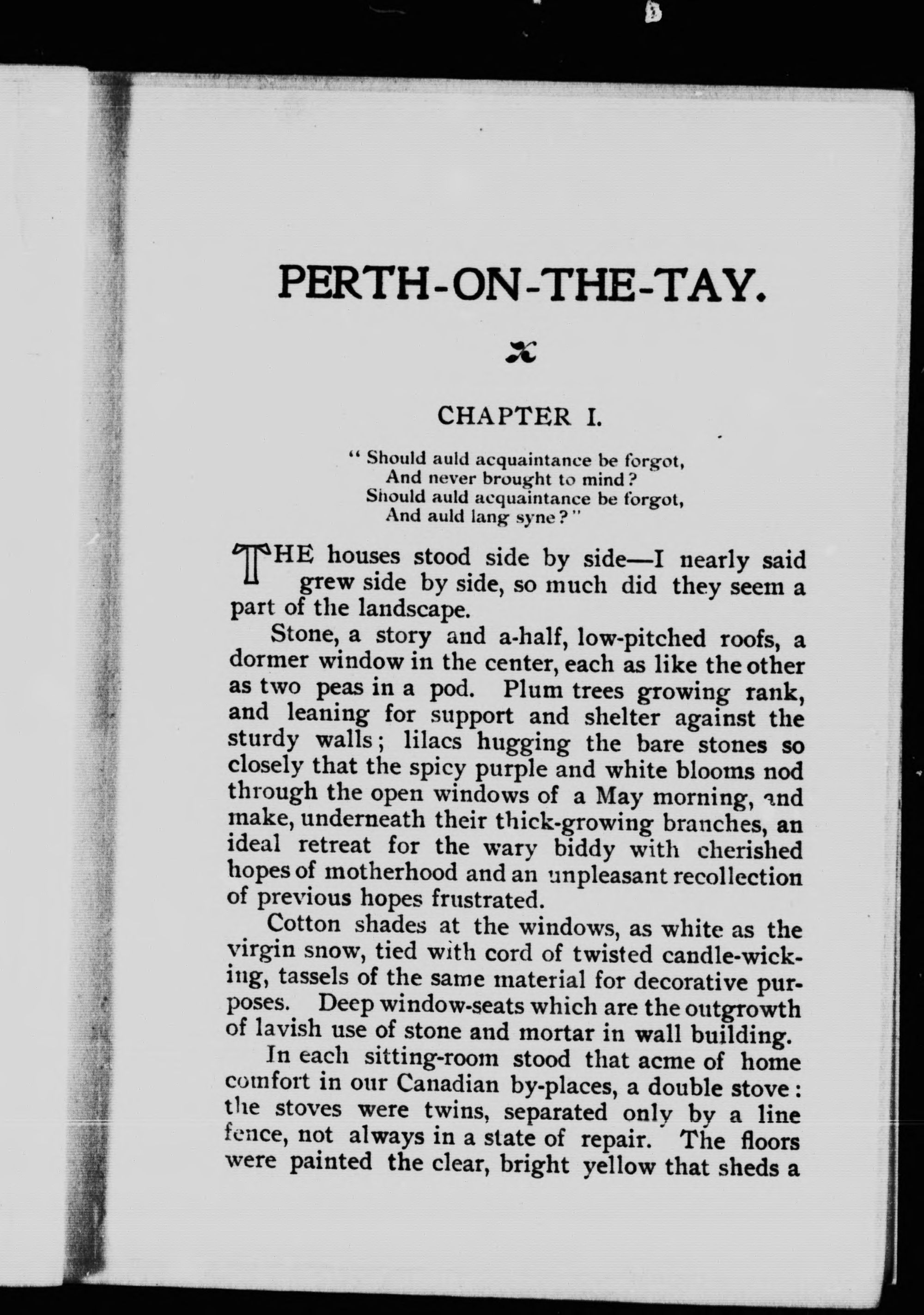 PERTH-ON-THE-TAY.

CHAPTER I.

" Should auld acquaintance be forgot,
And never brought to mind?
Should auld acquaintance be forgot,
And auld lang syne?"

THE houses stood side by side—I nearly said grew side by side, so much did they seem a part of the landscape.

Stone, a story and a-half, low-pitched roofs, a dormer window in the center, each as like the other as two peas in a pod. Plum trees growing rank, and leaning for support and shelter against the sturdy walls; lilacs hugging the bare stones so closely that the spicy purple and white blooms nod through the open windows of a May morning, and make, underneath their thick-growing branches, an ideal retreat for the wary biddy with cherished hopes of motherhood and an unpleasant recollection of previous hopes frustrated.

Cotton shades at the windows, as white as the virgin snow, tied with cord of twisted candle-wicking, tassels of the same material for decorative purposes. Deep window-seats which are the outgrowth of lavish use of stone and mortar in wall building.

In each sitting-room stood that acme of home comfort in our Canadian by-places, a double stove: the stoves were twins, separated only by a line fence, not always in a state of repair. The floors were painted the clear, bright yellow that sheds a